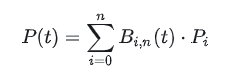 $P(t) = \sum_{i=0}^{n} B_{i,n}(t) \cdot P_i$